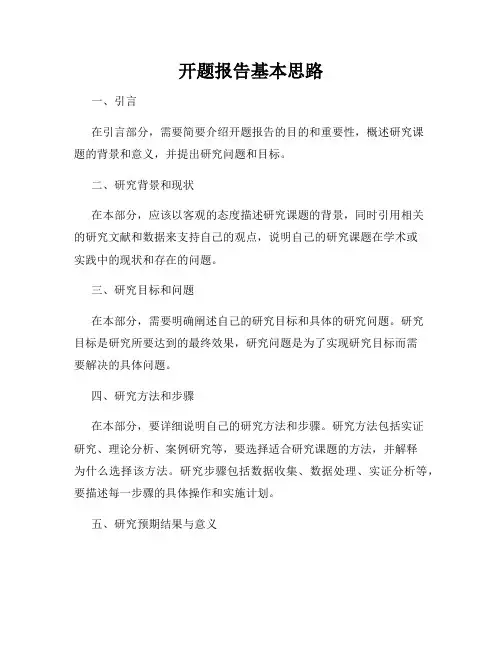 开题报告基本思路

一、引言

在引言部分，需要简要介绍开题报告的目的和重要性，概述研究课题的背景和意义，并提出研究问题和目标。

二、研究背景和现状

在本部分，应该以客观的态度描述研究课题的背景，同时引用相关的研究文献和数据来支持自己的观点，说明自己的研究课题在学术或实践中的现状和存在的问题。

三、研究目标和问题

在本部分，需要明确阐述自己的研究目标和具体的研究问题。研究目标是研究所要达到的最终效果，研究问题是为了实现研究目标而需要解决的具体问题。

四、研究方法和步骤

在本部分，要详细说明自己的研究方法和步骤。研究方法包括实证研究、理论分析、案例研究等，要选择适合研究课题的方法，并解释为什么选择该方法。研究步骤包括数据收集、数据处理、实证分析等，要描述每一步骤的具体操作和实施计划。

五、研究预期结果与意义